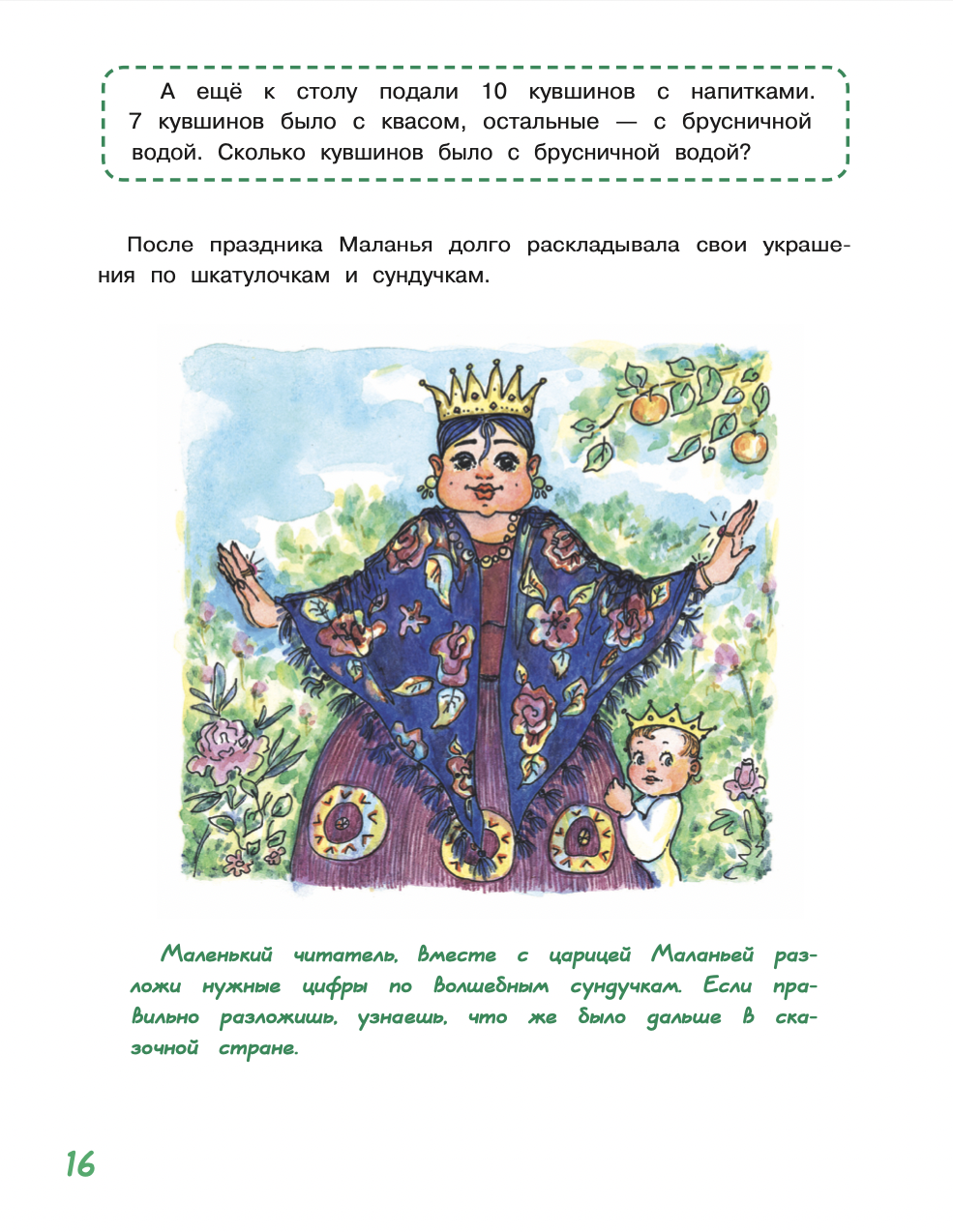 А ещё к столу подали 10 кувшинов с напитками. 7 кувшинов было с квасом, остальные — с брусничной водой. Сколько кувшинов было с брусничной водой?

После праздника Маланья долго раскладывала свои украшения по шкатулочкам и сундучкам.

Маленький читатель, вместе с царицей Маланьей разложи нужные цифры по волшебным сундучкам. Если правильно разложишь, узнаешь, что же было дальше в сказочной стране.

16